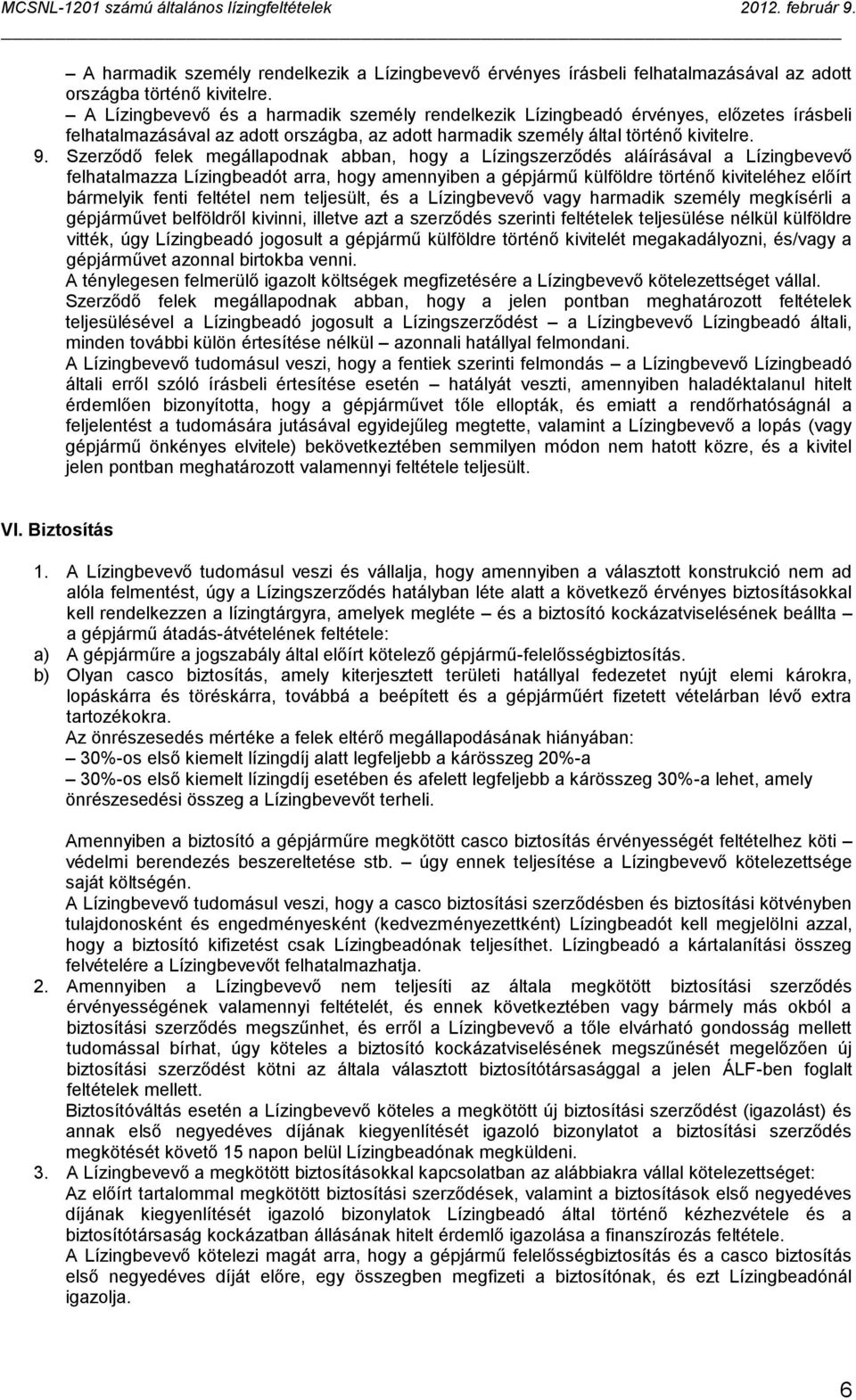 MCSNL-1201 számú általános lízingfeltételek 2012. február 9.

– A harmadik személy rendelkezik a Lízingbevevő érvényes írásbeli felhatalmazásával az adott országba történő kivitelre.
– A Lízingbevevő és a harmadik személy rendelkezik Lízingbeadó érvényes, előzetes írásbeli felhatalmazásával az adott országba, az adott harmadik személy által történő kivitelre.

9. Szerződő felek megállapodnak abban, hogy a Lízingszerződés aláírásával a Lízingbevevő felhatalmazza Lízingbeadót arra, hogy amennyiben a gépjármű külföldre történő kiviteléhez előírt bármelyik fenti feltétel nem teljesült, és a Lízingbevevő vagy harmadik személy megkísérli a gépjárművet belföldről kivinni, illetve azt a szerződés szerinti feltételek teljesülése nélkül külföldre vitték, úgy Lízingbeadó jogosult a gépjármű külföldre történő kivitelét megakadályozni, és/vagy a gépjárművet azonnal birtokba venni.
A ténylegesen felmerülő igazolt költségek megfizetésére a Lízingbevevő kötelezettséget vállal.
Szerződő felek megállapodnak abban, hogy a jelen pontban meghatározott feltételek teljesülésével a Lízingbeadó jogosult a Lízingszerződést – a Lízingbevevő Lízingbeadó általi, minden további külön értesítése nélkül – azonnali hatállyal felmondani.
A Lízingbevevő tudomásul veszi, hogy a fentiek szerinti felmondás – a Lízingbevevő Lízingbeadó általi erről szóló írásbeli értesítése esetén – hatályát veszti, amennyiben haladéktalanul hitelt érdemlően bizonyította, hogy a gépjárművet tőle ellopták, és emiatt a rendőrhatóságnál a feljelentést a tudomására jutásával egyidejűleg megtette, valamint a Lízingbevevő a lopás (vagy gépjármű önkényes elvitele) bekövetkeztében semmilyen módon nem hatott közre, és a kivitel jelen pontban meghatározott valamennyi feltétele teljesült.

VI. Biztosítás

1. A Lízingbevevő tudomásul veszi és vállalja, hogy amennyiben a választott konstrukció nem ad alóla felmentést, úgy a Lízingszerződés hatályban léte alatt a következő érvényes biztosításokkal kell rendelkezzen a lízingtárgyra, amelyek megléte – és a biztosító kockázatviselésének beállta – a gépjármű átadás-átvételének feltétele:
a) A gépjárműre a jogszabály által előírt kötelező gépjármű-felelősségbiztosítás.
b) Olyan casco biztosítás, amely kiterjesztett területi hatállyal fedezetet nyújt elemi károkra, lopáskárra és töréskárra, továbbá a beépített és a gépjárműért fizetett vételárban lévő extra tartozékokra.
Az önrészesedés mértéke a felek eltérő megállapodásának hiányában:
– 30%-os első kiemelt lízingdíj alatt legfeljebb a kárösszeg 20%-a
– 30%-os első kiemelt lízingdíj esetében és afelett legfeljebb a kárösszeg 30%-a lehet, amely önrészesedési összeg a Lízingbevevőt terheli.

Amennyiben a biztosító a gépjárműre megkötött casco biztosítás érvényességét feltételhez köti – védelmi berendezés beszereltetése stb. – úgy ennek teljesítése a Lízingbevevő kötelezettsége saját költségén.
A Lízingbevevő tudomásul veszi, hogy a casco biztosítási szerződésben és biztosítási kötvényben tulajdonosként és engedményesként (kedvezményezettként) Lízingbeadót kell megjelölni azzal, hogy a biztosító kifizetést csak Lízingbeadónak teljesíthet. Lízingbeadó a kártalanítási összeg felvételére a Lízingbevevőt felhatalmazhatja.
2. Amennyiben a Lízingbevevő nem teljesíti az általa megkötött biztosítási szerződés érvényességének valamennyi feltételét, és ennek következtében vagy bármely más okból a biztosítási szerződés megszűnhet, és erről a Lízingbevevő a tőle elvárható gondosság mellett tudomással bírhat, úgy köteles a biztosító kockázatviselésének megszűnését megelőzően új biztosítási szerződést kötni az általa választott biztosítótársasággal a jelen ÁLF-ben foglalt feltételek mellett.
Biztosítóváltás esetén a Lízingbevevő köteles a megkötött új biztosítási szerződést (igazolást) és annak első negyedéves díjának kiegyenlítését igazoló bizonylatot a biztosítási szerződés megkötését követő 15 napon belül Lízingbeadónak megküldeni.
3. A Lízingbevevő a megkötött biztosításokkal kapcsolatban az alábbiakra vállal kötelezettséget:
Az előírt tartalommal megkötött biztosítási szerződések, valamint a biztosítások első negyedéves díjának kiegyenlítését igazoló bizonylatok Lízingbeadó által történő kézhezvétele és a biztosítótársaság kockázatban állásának hitelt érdemlő igazolása a finanszírozás feltétele.
A Lízingbevevő kötelezi magát arra, hogy a gépjármű felelősségbiztosítás és a casco biztosítás első negyedéves díját előre, egy összegben megfizeti a biztosítónak, és ezt Lízingbeadónál igazolja.

6